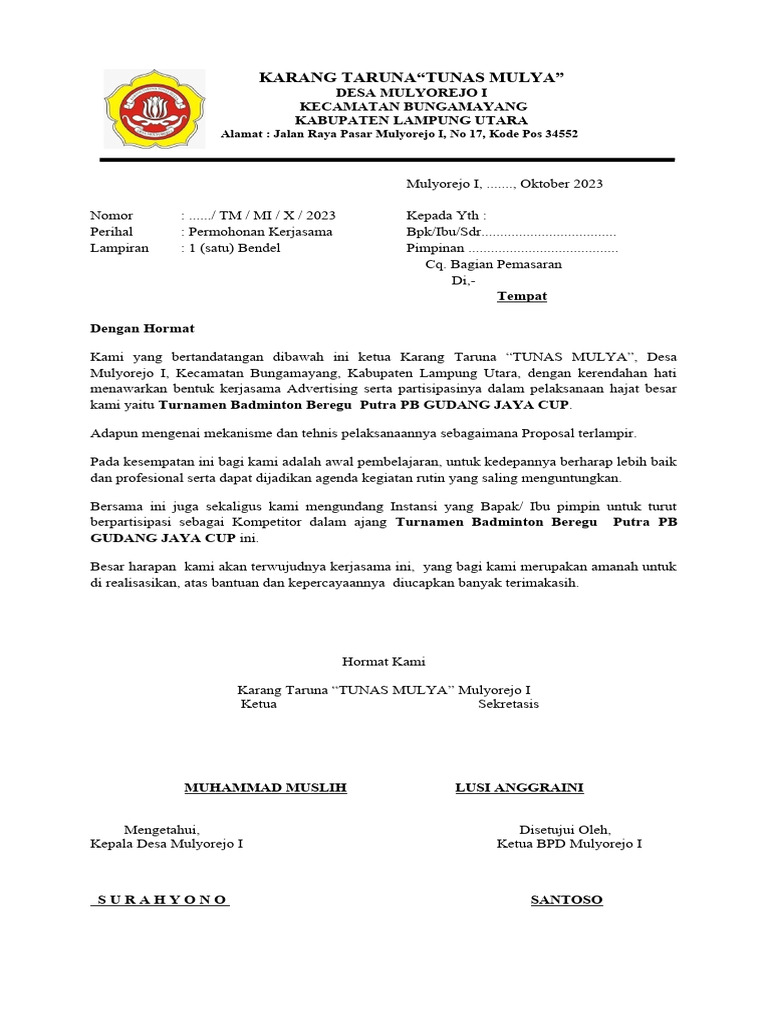 KARANG TARUNA“TUNAS MULYA”
DESA MULYOREJO I
KECAMATAN BUNGAMAYANG
KABUPATEN LAMPUNG UTARA
Alamat : Jalan Raya Pasar Mulyorejo I, No 17, Kode Pos 34552

Mulyorejo I, ......., Oktober 2023

Nomor : ....../ TM / MI / X / 2023
Perihal : Permohonan Kerjasama
Lampiran : 1 (satu) Bendel

Kepada Yth :
Bpk/Ibu/Sdr....................................
Pimpinan ........................................
Cq. Bagian Pemasaran
Di,-
Tempat

Dengan Hormat

Kami yang bertandatangan dibawah ini ketua Karang Taruna “TUNAS MULYA”, Desa Mulyorejo I, Kecamatan Bungamayang, Kabupaten Lampung Utara, dengan kerendahan hati menawarkan bentuk kerjasama Advertising serta partisipasinya dalam pelaksanaan hajat besar kami yaitu Turnamen Badminton Beregu Putra PB GUDANG JAYA CUP.

Adapun mengenai mekanisme dan tehnis pelaksanaannya sebagaimana Proposal terlampir.

Pada kesempatan ini bagi kami adalah awal pembelajaran, untuk kedepannya berharap lebih baik dan profesional serta dapat dijadikan agenda kegiatan rutin yang saling menguntungkan.

Bersama ini juga sekaligus kami mengundang Instansi yang Bapak/ Ibu pimpin untuk turut berpartisipasi sebagai Kompetitor dalam ajang Turnamen Badminton Beregu Putra PB GUDANG JAYA CUP ini.

Besar harapan kami akan terwujudnya kerjasama ini, yang bagi kami merupakan amanah untuk di realisasikan, atas bantuan dan kepercayaannya diucapkan banyak terimakasih.

Hormat Kami

Karang Taruna “TUNAS MULYA” Mulyorejo I
Ketua Sekretasis

MUHAMMAD MUSLIH LUSI ANGGRAINI

Mengetahui,
Kepala Desa Mulyorejo I

Disetujui Oleh,
Ketua BPD Mulyorejo I

S U R A H Y O N O SANTOSO